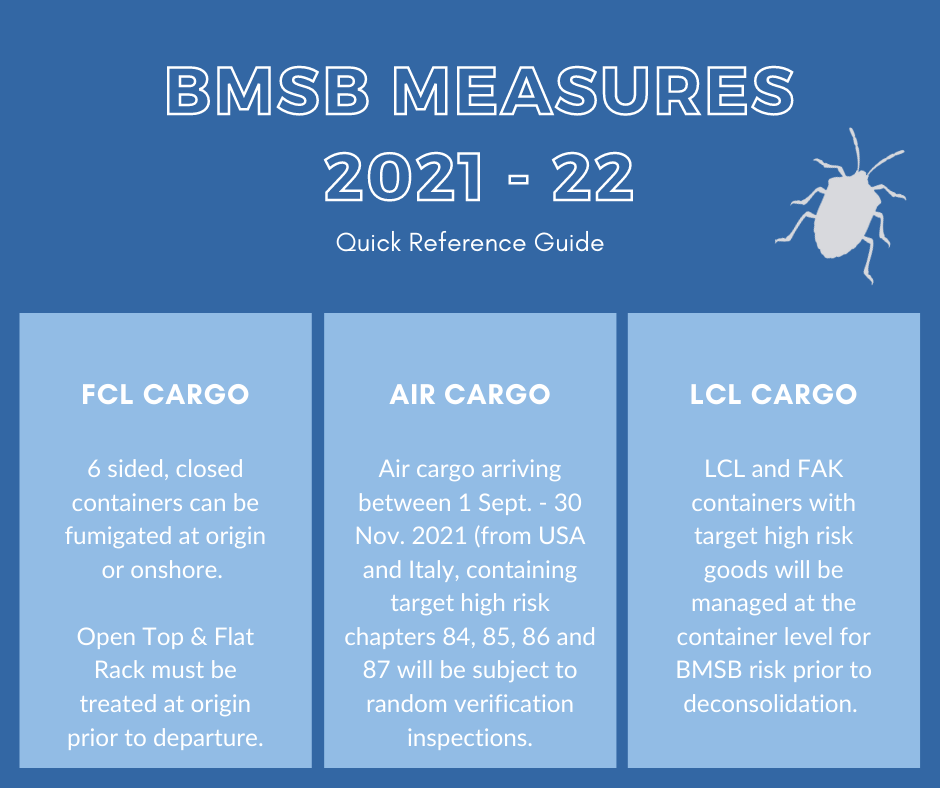 BMSB MEASURES
2021 - 22

Quick Reference Guide

FCL CARGO

6 sided, closed containers can be fumigated at origin or onshore.

Open Top & Flat Rack must be treated at origin prior to departure.

AIR CARGO

Air cargo arriving between 1 Sept. - 30 Nov. 2021 (from USA and Italy, containing target high risk chapters 84, 85, 86 and 87 will be subject to random verification inspections.

LCL CARGO

LCL and FAK containers with target high risk goods will be managed at the container level for BMSB risk prior to deconsolidation.